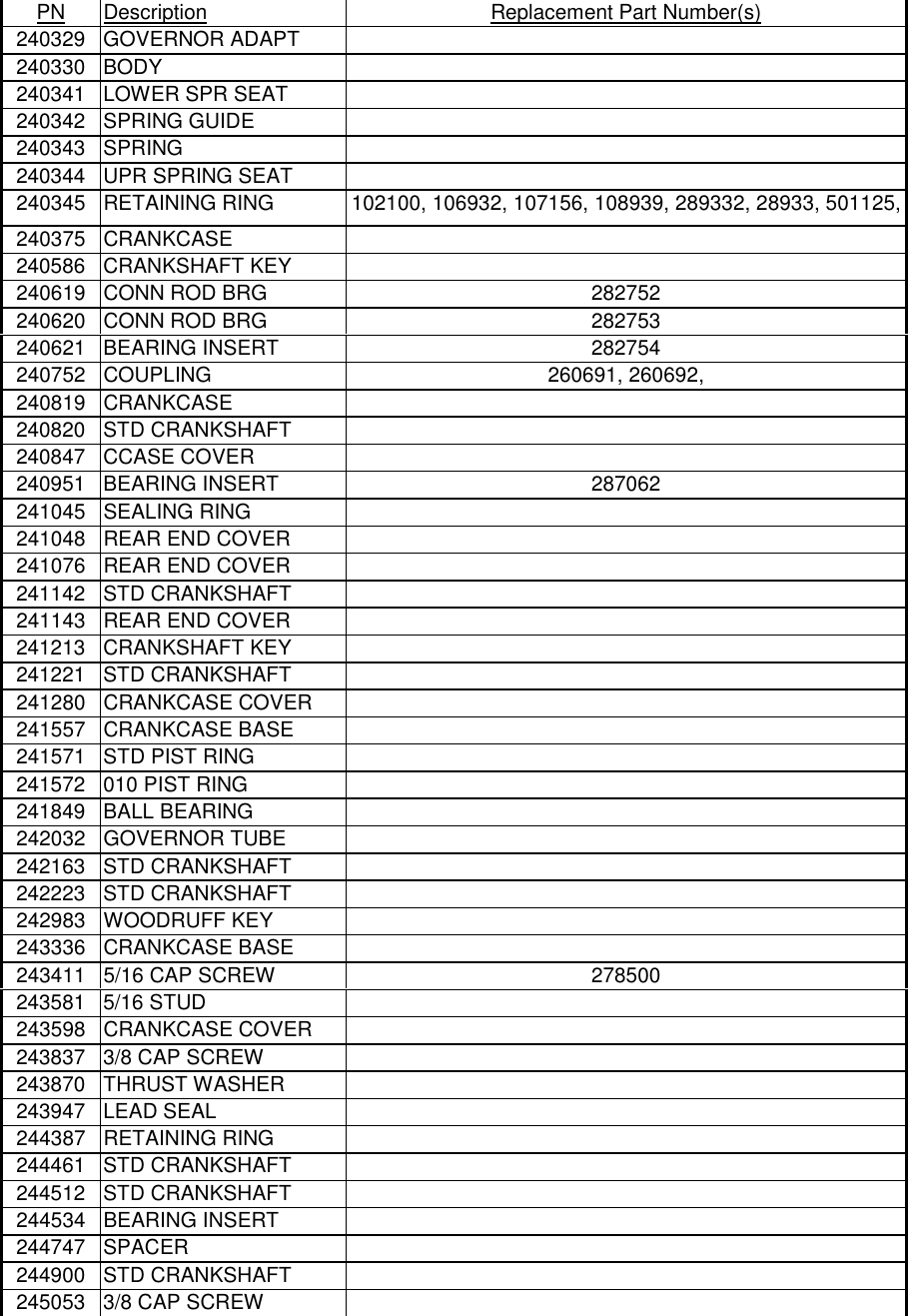 | PN | Description | Replacement Part Number(s) |
|---|---|---|
| 240329 | GOVERNOR ADAPT | |
| 240330 | BODY | |
| 240341 | LOWER SPR SEAT | |
| 240342 | SPRING GUIDE | |
| 240343 | SPRING | |
| 240344 | UPR SPRING SEAT | |
| 240345 | RETAINING RING | 102100, 106932, 107156, 108939, 289332, 28933, 501125, |
| 240375 | CRANKCASE | |
| 240586 | CRANKSHAFT KEY | |
| 240619 | CONN ROD BRG | 282752 |
| 240620 | CONN ROD BRG | 282753 |
| 240621 | BEARING INSERT | 282754 |
| 240752 | COUPLING | 260691, 260692, |
| 240819 | CRANKCASE | |
| 240820 | STD CRANKSHAFT | |
| 240847 | CCASE COVER | |
| 240951 | BEARING INSERT | 287062 |
| 241045 | SEALING RING | |
| 241048 | REAR END COVER | |
| 241076 | REAR END COVER | |
| 241142 | STD CRANKSHAFT | |
| 241143 | REAR END COVER | |
| 241213 | CRANKSHAFT KEY | |
| 241221 | STD CRANKSHAFT | |
| 241280 | CRANKCASE COVER | |
| 241557 | CRANKCASE BASE | |
| 241571 | STD PIST RING | |
| 241572 | 010 PIST RING | |
| 241849 | BALL BEARING | |
| 242032 | GOVERNOR TUBE | |
| 242163 | STD CRANKSHAFT | |
| 242223 | STD CRANKSHAFT | |
| 242983 | WOODRUFF KEY | |
| 243336 | CRANKCASE BASE | |
| 243411 | 5/16 CAP SCREW | 278500 |
| 243581 | 5/16 STUD | |
| 243598 | CRANKCASE COVER | |
| 243837 | 3/8 CAP SCREW | |
| 243870 | THRUST WASHER | |
| 243947 | LEAD SEAL | |
| 244387 | RETAINING RING | |
| 244461 | STD CRANKSHAFT | |
| 244512 | STD CRANKSHAFT | |
| 244534 | BEARING INSERT | |
| 244747 | SPACER | |
| 244900 | STD CRANKSHAFT | |
| 245053 | 3/8 CAP SCREW | |